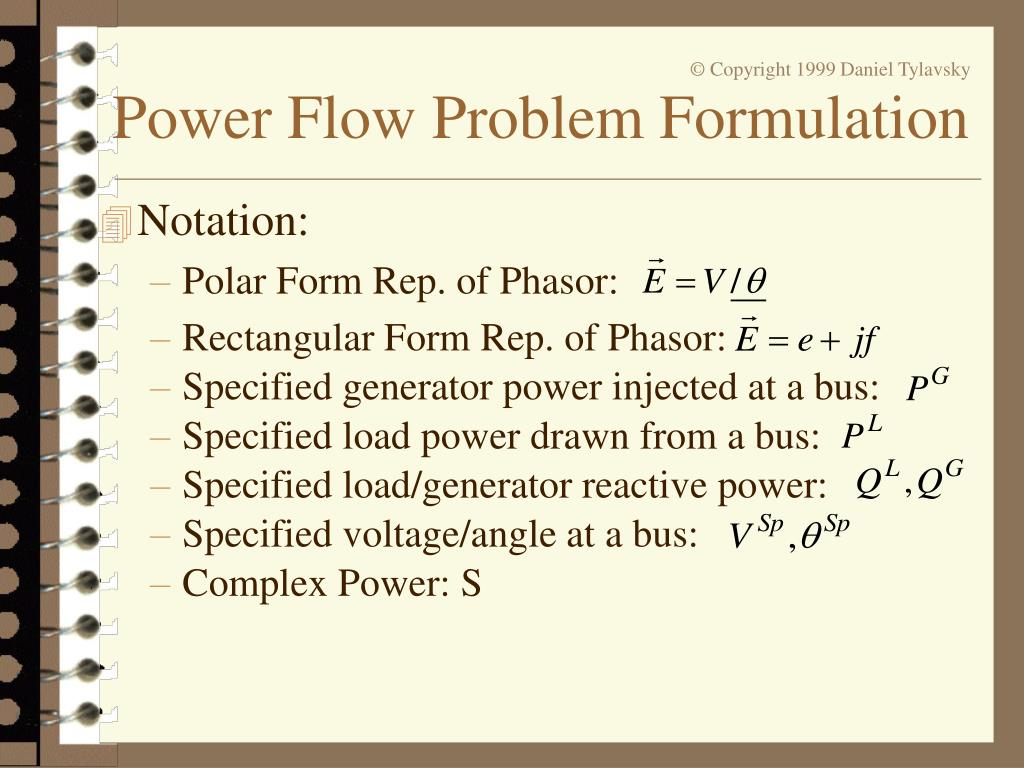 © Copyright 1999 Daniel Tylavsky

Power Flow Problem Formulation

Notation:

– Polar Form Rep. of Phasor: $\vec{E} = V \underline{/\theta}$

– Rectangular Form Rep. of Phasor: $\vec{E} = e + jf$

– Specified generator power injected at a bus: $P^G$

– Specified load power drawn from a bus: $P^L$

– Specified load/generator reactive power: $Q^L, Q^G$

– Specified voltage/angle at a bus: $V^{Sp}, \theta^{Sp}$

– Complex Power: S